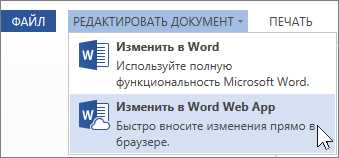 ФАЙЛ

РЕДАКТИРОВАТЬ ДОКУМЕНТ

ПЕЧАТЬ

W

Изменить в Word

Используйте полную функциональность Microsoft Word.

W

Изменить в Word Web App

Быстро вносите изменения прямо в браузере.